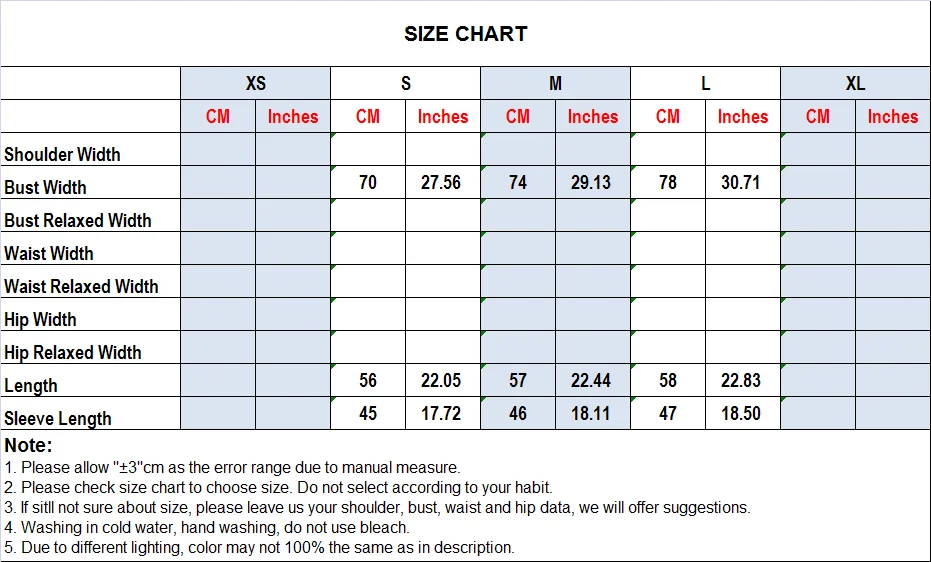 SIZE CHART

| | XS | | S | | M | | L | | XL | |
|---|---|---|---|---|---|---|---|---|---|---|
| | CM | Inches | CM | Inches | CM | Inches | CM | Inches | CM | Inches |
| Shoulder Width | | | | | | | | | | |
| Bust Width | | | 70 | 27.56 | 74 | 29.13 | 78 | 30.71 | | |
| Bust Relaxed Width | | | | | | | | | | |
| Waist Width | | | | | | | | | | |
| Waist Relaxed Width | | | | | | | | | | |
| Hip Width | | | | | | | | | | |
| Hip Relaxed Width | | | | | | | | | | |
| Length | | | 56 | 22.05 | 57 | 22.44 | 58 | 22.83 | | |
| Sleeve Length | | | 45 | 17.72 | 46 | 18.11 | 47 | 18.50 | | |

Note:
1. Please allow "±3"cm as the error range due to manual measure.
2. Please check size chart to choose size. Do not select according to your habit.
3. If sitll not sure about size, please leave us your shoulder, bust, waist and hip data, we will offer suggestions.
4. Washing in cold water, hand washing, do not use bleach.
5. Due to different lighting, color may not 100% the same as in description.